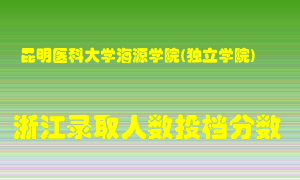 昆明医科大学海源学院(独立学院)

浙江录取人数投档分数